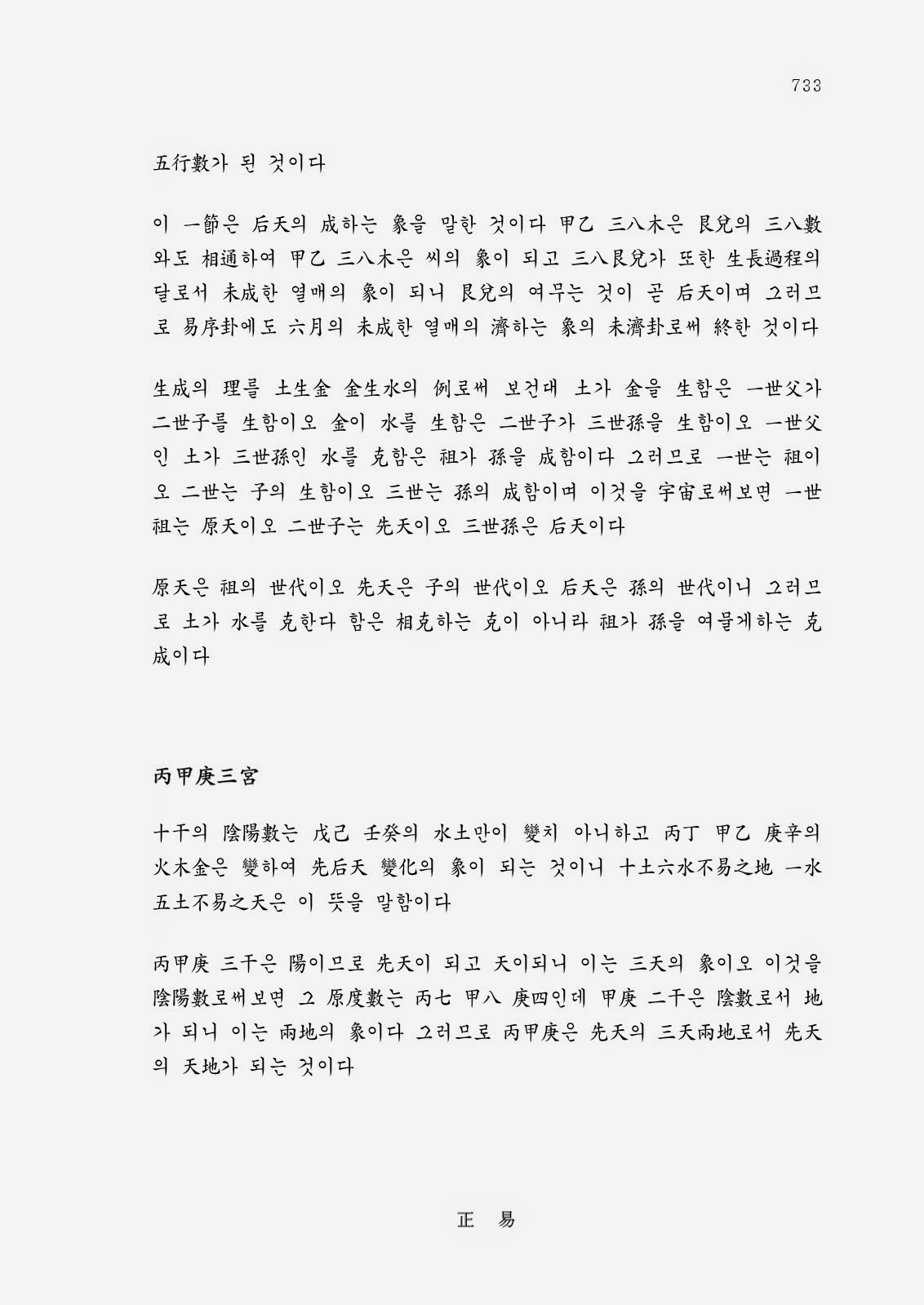 733

五行數가 된 것이다

이 一節은 后天의 成하는 象을 말한 것이다 甲乙 三八木은 艮兌의 三八數와도 相通하여 甲乙 三八木은 씨의 象이 되고 三八艮兌가 또한 生長過程의 달로서 未成한 열매의 象이 되니 艮兌의 여무는 것이 곧 后天이며 그러므로 易序卦에도 六月의 未成한 열매의 濟하는 象의 未濟卦로써 終한 것이다

生成의 理를 土生金 金生水의 例로써 보건대 土가 金을 生함은 一世父가 二世子를 生함이오 金이 水를 生함은 二世子가 三世孫을 生함이오 一世父인 土가 三世孫인 水를 克함은 祖가 孫을 成함이다 그러므로 一世는 祖이오 二世는 子의 生함이오 三世는 孫의 成함이며 이것을 宇宙로써보면 一世祖는 原天이오 二世子는 先天이오 三世孫은 后天이다

原天은 祖의 世代이오 先天은 子의 世代이오 后天은 孫의 世代이니 그러므로 土가 水를 克한다 함은 相克하는 克이 아니라 祖가 孫을 여물게하는 克成이다

丙甲庚三宮

十干의 陰陽數는 戊己 壬癸의 水土만이 變치 아니하고 丙丁 甲乙 庚辛의 火木金은 變하여 先后天 變化의 象이 되는 것이니 十土六水不易之地 一水五土不易之天은 이 뜻을 말함이다

丙甲庚 三干은 陽이므로 先天이 되고 天이되니 이는 三天의 象이오 이것을 陰陽數로써보면 그 原度數는 丙七 甲八 庚四인데 甲庚 二干은 陰數로서 地가 되니 이는 兩地의 象이다 그러므로 丙甲庚은 先天의 三天兩地로서 先天의 天地가 되는 것이다

正 易